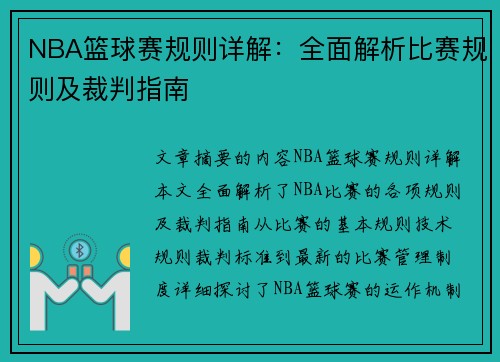 NBA篮球赛规则详解：全面解析比赛规则及裁判指南

文章摘要的内容NBA篮球赛规则详解本文全面解析了NBA比赛的各项规则及裁判指南从比赛的基本规则技术规则裁判标准到最新的比赛管理制度详细探讨了NBA篮球赛的运作机制